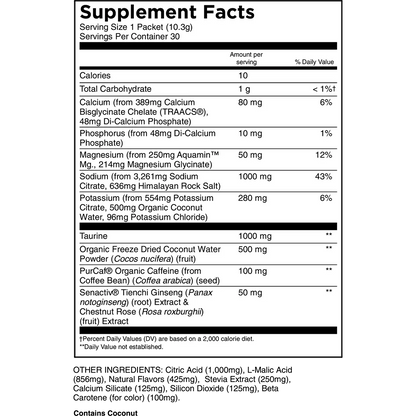 Supplement Facts
Serving Size 1 Packet (10.3g)
Servings Per Container 30

| | Amount per serving | % Daily Value |
|---|---|---|
| Calories | 10 | |
| Total Carbohydrate | 1 g | < 1%† |
| Calcium (from 389mg Calcium Bisglycinate Chelate (TRAACS®), 48mg Di-Calcium Phosphate) | 80 mg | 6% |
| Phosphorus (from 48mg Di-Calcium Phosphate) | 10 mg | 1% |
| Magnesium (from 250mg Aquamin™ Mg., 214mg Magnesium Glycinate) | 50 mg | 12% |
| Sodium (from 3,261mg Sodium Citrate, 636mg Himalayan Rock Salt) | 1000 mg | 43% |
| Potassium (from 554mg Potassium Citrate, 500mg Organic Coconut Water, 96mg Potassium Chloride) | 280 mg | 6% |
| Taurine | 1000 mg | ** |
| Organic Freeze Dried Coconut Water Powder (Cocos nucifera) (fruit) | 500 mg | ** |
| PurCaf® Organic Caffeine (from Coffee Bean) (Coffea arabica) (seed) | 100 mg | ** |
| Senactiv® Tienchi Ginseng (Panax notoginseng) (root) Extract & Chestnut Rose (Rosa roxburghii) (fruit) Extract | 50 mg | ** |

†Percent Daily Values (DV) are based on a 2,000 calorie diet.
**Daily Value not established.

OTHER INGREDIENTS: Citric Acid (1,000mg), L-Malic Acid (856mg), Natural Flavors (425mg), Stevia Extract (250mg), Calcium Silicate (125mg), Silicon Dioxide (125mg), Beta Carotene (for color) (100mg).

Contains Coconut